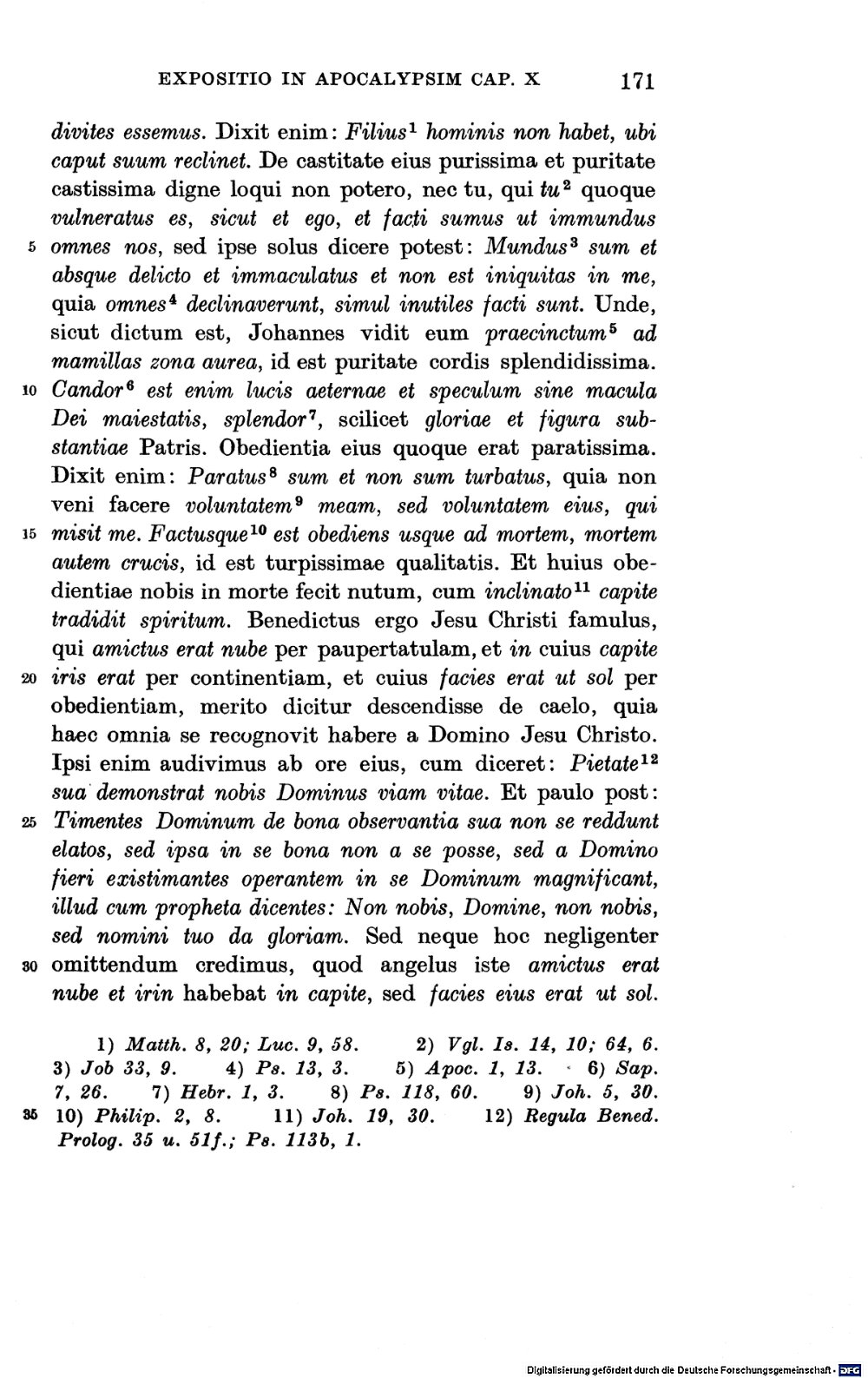 EXPOSITIO IN APOCALYPSIM CAP. X 171

divites essemus. Dixit enim: Filius$^1$ hominis non habet, ubi caput suum reclinet. De castitate eius purissima et puritate castissima digne loqui non potero, nec tu, qui tu$^2$ quoque vulneratus es, sicut et ego, et facti sumus ut immundus 5 omnes nos, sed ipse solus dicere potest: Mundus$^3$ sum et absque delicto et immaculatus et non est iniquitas in me, quia omnes$^4$ declinaverunt, simul inutiles facti sunt. Unde, sicut dictum est, Johannes vidit eum praecinctum$^5$ ad mamillas zona aurea, id est puritate cordis splendidissima. 10 Candor$^6$ est enim lucis aeternae et speculum sine macula Dei maiestatis, splendor$^7$, scilicet gloriae et figura substantiae Patris. Obedientia eius quoque erat paratissima. Dixit enim: Paratus$^8$ sum et non sum turbatus, quia non veni facere voluntatem$^9$ meam, sed voluntatem eius, qui 15 misit me. Factusque$^{10}$ est obediens usque ad mortem, mortem autem crucis, id est turpissimae qualitatis. Et huius obedientiae nobis in morte fecit nutum, cum inclinato$^{11}$ capite tradidit spiritum. Benedictus ergo Jesu Christi famulus, qui amictus erat nube per paupertatulam, et in cuius capite 20 iris erat per continentiam, et cuius facies erat ut sol per obedientiam, merito dicitur descendisse de caelo, quia haec omnia se recognovit habere a Domino Jesu Christo. Ipsi enim audivimus ab ore eius, cum diceret: Pietate$^{12}$ sua demonstrat nobis Dominus viam vitae. Et paulo post: 25 Timentes Dominum de bona observantia sua non se reddunt elatos, sed ipsa in se bona non a se posse, sed a Domino fieri existimantes operantem in se Dominum magnificant, illud cum propheta dicentes: Non nobis, Domine, non nobis, sed nomini tuo da gloriam. Sed neque hoc negligenter 30 omittendum credimus, quod angelus iste amictus erat nube et irin habebat in capite, sed facies eius erat ut sol.

1) Matth. 8, 20; Luc. 9, 58. 2) Vgl. Is. 14, 10; 64, 6. 3) Job 33, 9. 4) Ps. 13, 3. 5) Apoc. 1, 13. 6) Sap. 7, 26. 7) Hebr. 1, 3. 8) Ps. 118, 60. 9) Joh. 5, 30. 35 10) Philip. 2, 8. 11) Joh. 19, 30. 12) Regula Bened. Prolog. 35 u. 51f.; Ps. 113b, 1.

Digitalisierung gefördert durch die Deutsche Forschungsgemeinschaft · DFG